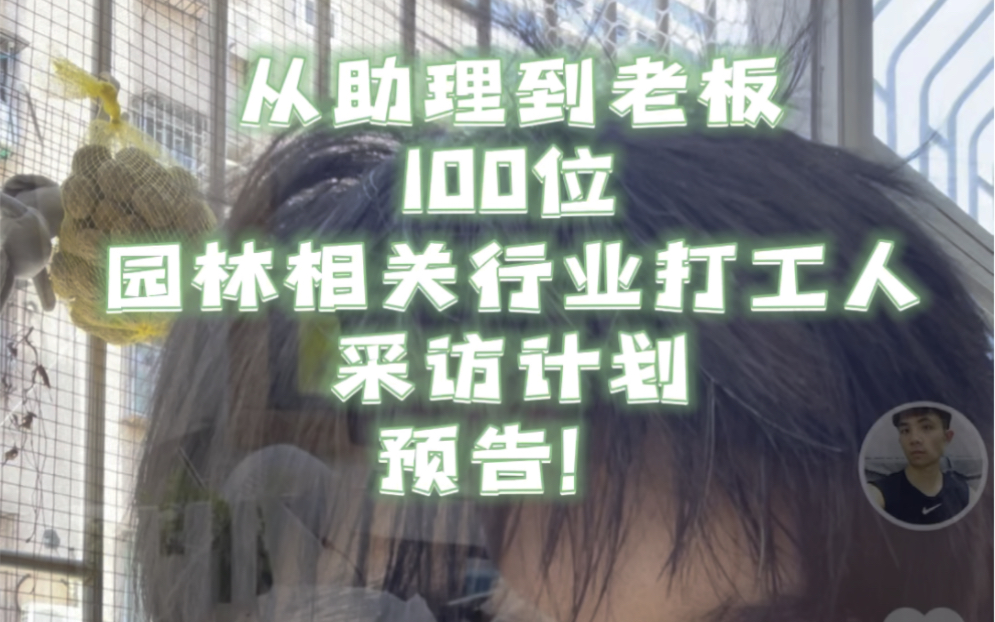 从助理到老板
100位
园林相关行业打工人
采访计划
预告!